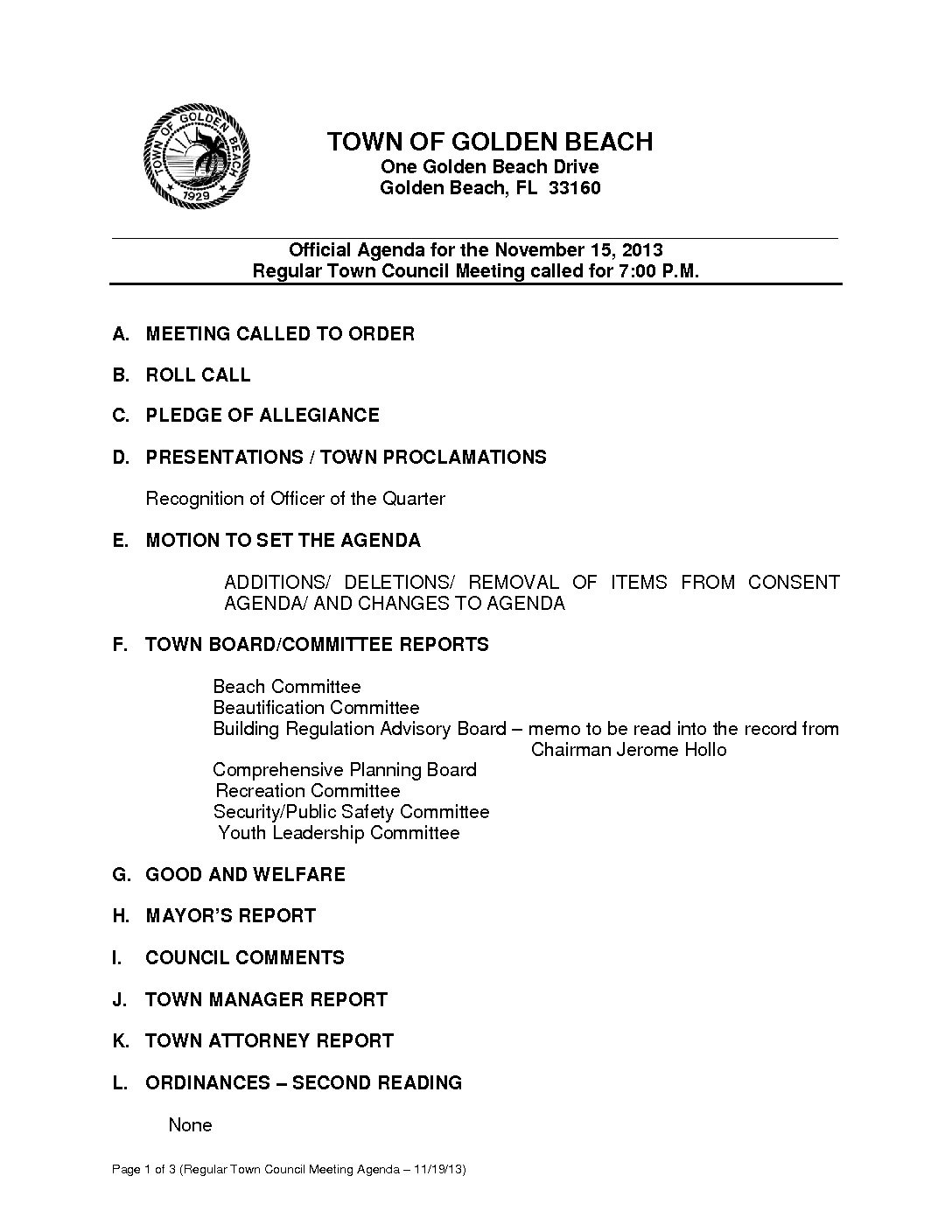 TOWN OF GOLDEN BEACH 1929

TOWN OF GOLDEN BEACH
One Golden Beach Drive
Golden Beach, FL 33160

Official Agenda for the November 15, 2013
Regular Town Council Meeting called for 7:00 P.M.

A. MEETING CALLED TO ORDER

B. ROLL CALL

C. PLEDGE OF ALLEGIANCE

D. PRESENTATIONS / TOWN PROCLAMATIONS

Recognition of Officer of the Quarter

E. MOTION TO SET THE AGENDA

ADDITIONS/ DELETIONS/ REMOVAL OF ITEMS FROM CONSENT AGENDA/ AND CHANGES TO AGENDA

F. TOWN BOARD/COMMITTEE REPORTS

Beach Committee
Beautification Committee
Building Regulation Advisory Board – memo to be read into the record from Chairman Jerome Hollo
Comprehensive Planning Board
Recreation Committee
Security/Public Safety Committee
Youth Leadership Committee

G. GOOD AND WELFARE

H. MAYOR'S REPORT

I. COUNCIL COMMENTS

J. TOWN MANAGER REPORT

K. TOWN ATTORNEY REPORT

L. ORDINANCES – SECOND READING

None

Page 1 of 3 (Regular Town Council Meeting Agenda – 11/19/13)